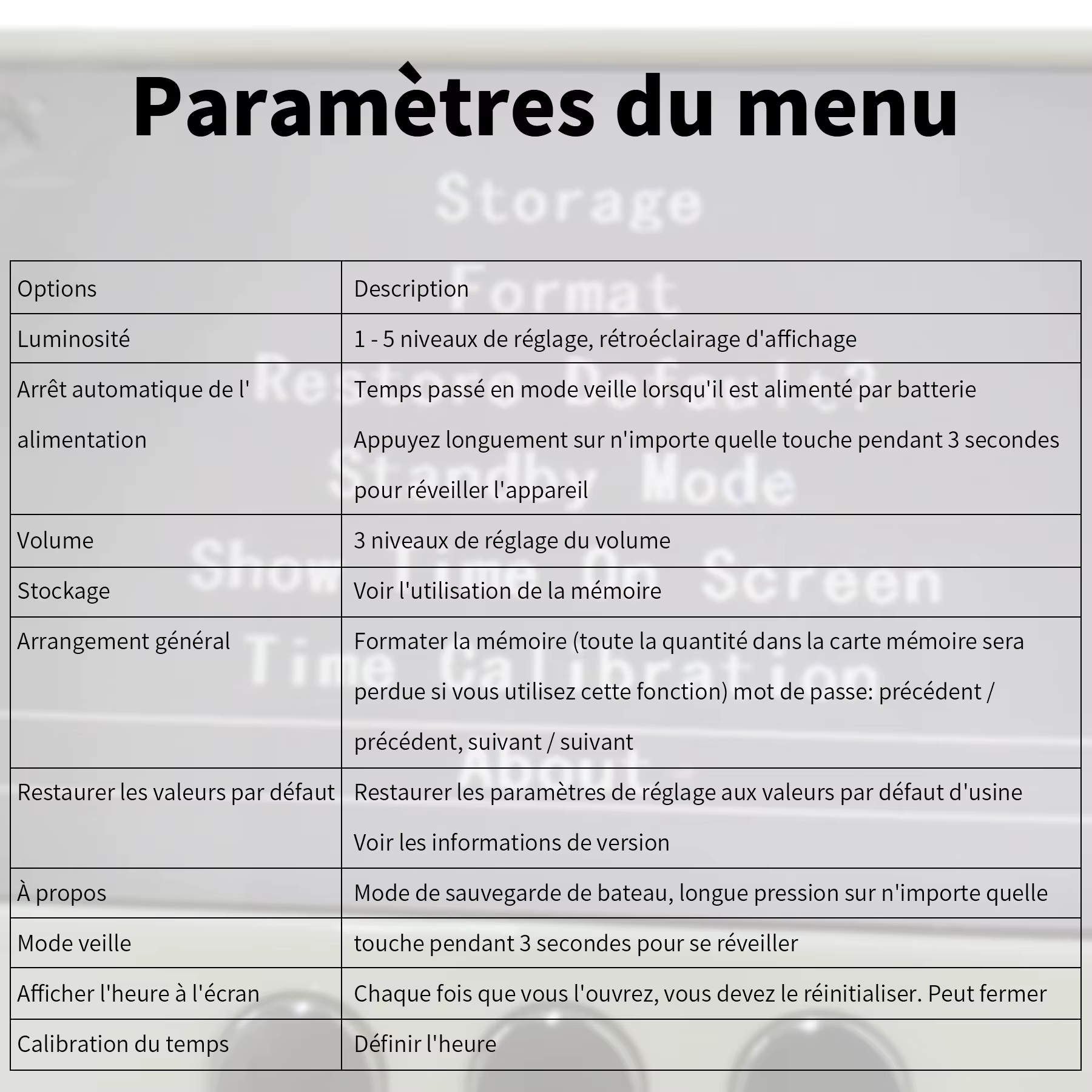 Paramètres du menu

| Options | Description |
|---|---|
| Luminosité | 1 - 5 niveaux de réglage, rétroéclairage d'affichage |
| Arrêt automatique de l' alimentation | Temps passé en mode veille lorsqu'il est alimenté par batterie Appuyez longuement sur n'importe quelle touche pendant 3 secondes pour réveiller l'appareil |
| Volume | 3 niveaux de réglage du volume |
| Stockage | Voir l'utilisation de la mémoire |
| Arrangement général | Formater la mémoire (toute la quantité dans la carte mémoire sera perdue si vous utilisez cette fonction) mot de passe: précédent / précédent, suivant / suivant |
| Restaurer les valeurs par défaut | Restaurer les paramètres de réglage aux valeurs par défaut d'usine Voir les informations de version |
| À propos | Mode de sauvegarde de bateau, longue pression sur n'importe quelle |
| Mode veille | touche pendant 3 secondes pour se réveiller |
| Afficher l'heure à l'écran | Chaque fois que vous l'ouvrez, vous devez le réinitialiser. Peut fermer |
| Calibration du temps | Définir l'heure |

Storage
Format
Restore Default?
Standby Mode
Show Time On Screen
Time Calibration
About